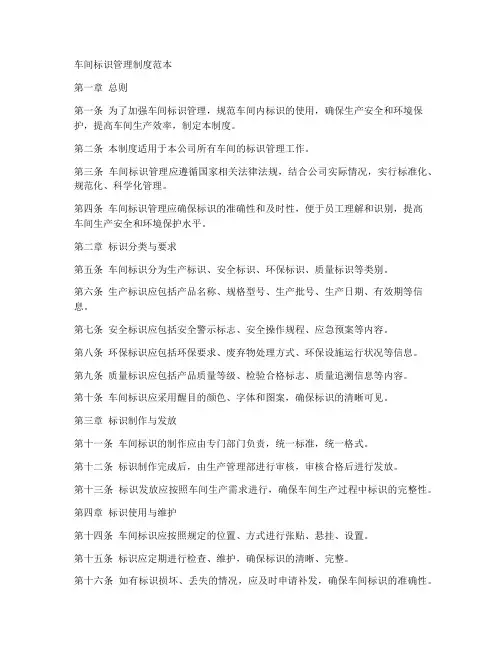 车间标识管理制度范本

第一章 总则

第一条 为了加强车间标识管理，规范车间内标识的使用，确保生产安全和环境保护，提高车间生产效率，制定本制度。

第二条 本制度适用于本公司所有车间的标识管理工作。

第三条 车间标识管理应遵循国家相关法律法规，结合公司实际情况，实行标准化、规范化、科学化管理。

第四条 车间标识管理应确保标识的准确性和及时性，便于员工理解和识别，提高车间生产安全和环境保护水平。

第二章 标识分类与要求

第五条 车间标识分为生产标识、安全标识、环保标识、质量标识等类别。

第六条 生产标识应包括产品名称、规格型号、生产批号、生产日期、有效期等信息。

第七条 安全标识应包括安全警示标志、安全操作规程、应急预案等内容。

第八条 环保标识应包括环保要求、废弃物处理方式、环保设施运行状况等信息。

第九条 质量标识应包括产品质量等级、检验合格标志、质量追溯信息等内容。

第十条 车间标识应采用醒目的颜色、字体和图案，确保标识的清晰可见。

第三章 标识制作与发放

第十一条 车间标识的制作应由专门部门负责，统一标准，统一格式。

第十二条 标识制作完成后，由生产管理部进行审核，审核合格后进行发放。

第十三条 标识发放应按照车间生产需求进行，确保车间生产过程中标识的完整性。

第四章 标识使用与维护

第十四条 车间标识应按照规定的位置、方式进行张贴、悬挂、设置。

第十五条 标识应定期进行检查、维护，确保标识的清晰、完整。

第十六条 如有标识损坏、丢失的情况，应及时申请补发，确保车间标识的准确性。